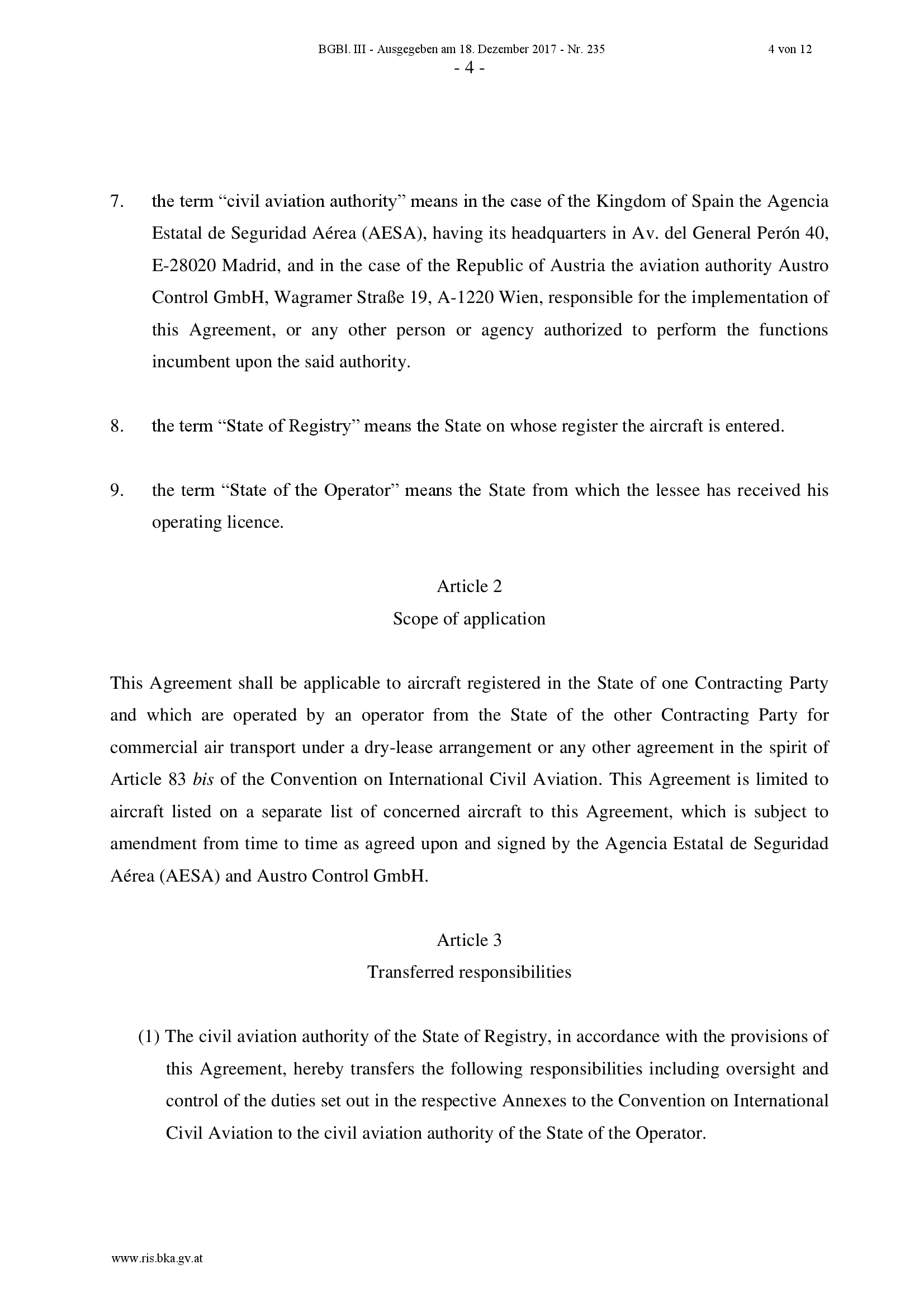 BGBl. III - Ausgegeben am 18. Dezember 2017 - Nr. 235 4 von 12

- 4 -

7. the term "civil aviation authority" means in the case of the Kingdom of Spain the Agencia Estatal de Seguridad Aérea (AESA), having its headquarters in Av. del General Perón 40, E-28020 Madrid, and in the case of the Republic of Austria the aviation authority Austro Control GmbH, Wagramer Straße 19, A-1220 Wien, responsible for the implementation of this Agreement, or any other person or agency authorized to perform the functions incumbent upon the said authority.

8. the term "State of Registry" means the State on whose register the aircraft is entered.

9. the term "State of the Operator" means the State from which the lessee has received his operating licence.

Article 2
Scope of application

This Agreement shall be applicable to aircraft registered in the State of one Contracting Party and which are operated by an operator from the State of the other Contracting Party for commercial air transport under a dry-lease arrangement or any other agreement in the spirit of Article 83 bis of the Convention on International Civil Aviation. This Agreement is limited to aircraft listed on a separate list of concerned aircraft to this Agreement, which is subject to amendment from time to time as agreed upon and signed by the Agencia Estatal de Seguridad Aérea (AESA) and Austro Control GmbH.

Article 3
Transferred responsibilities

(1) The civil aviation authority of the State of Registry, in accordance with the provisions of this Agreement, hereby transfers the following responsibilities including oversight and control of the duties set out in the respective Annexes to the Convention on International Civil Aviation to the civil aviation authority of the State of the Operator.

www.ris.bka.gv.at